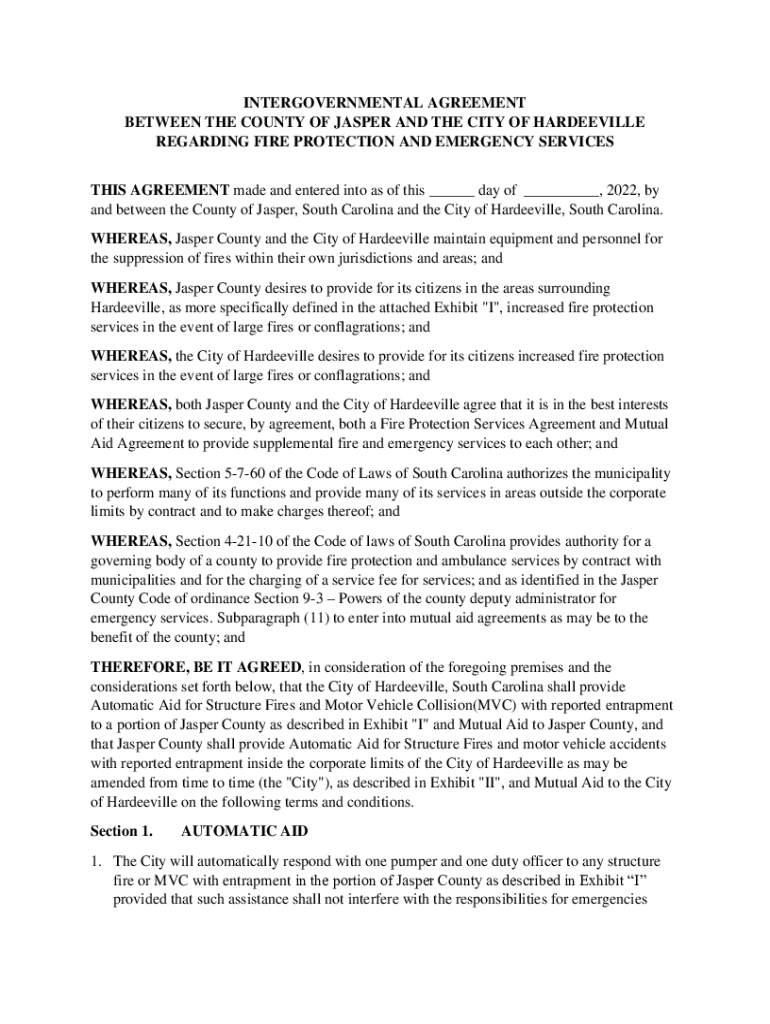 INTERGOVERNMENTAL AGREEMENT
BETWEEN THE COUNTY OF JASPER AND THE CITY OF HARDEEVILLE
REGARDING FIRE PROTECTION AND EMERGENCY SERVICES

THIS AGREEMENT made and entered into as of this ______ day of __________, 2022, by and between the County of Jasper, South Carolina and the City of Hardeeville, South Carolina.

WHEREAS, Jasper County and the City of Hardeeville maintain equipment and personnel for the suppression of fires within their own jurisdictions and areas; and

WHEREAS, Jasper County desires to provide for its citizens in the areas surrounding Hardeeville, as more specifically defined in the attached Exhibit "I", increased fire protection services in the event of large fires or conflagrations; and

WHEREAS, the City of Hardeeville desires to provide for its citizens increased fire protection services in the event of large fires or conflagrations; and

WHEREAS, both Jasper County and the City of Hardeeville agree that it is in the best interests of their citizens to secure, by agreement, both a Fire Protection Services Agreement and Mutual Aid Agreement to provide supplemental fire and emergency services to each other; and

WHEREAS, Section 5-7-60 of the Code of Laws of South Carolina authorizes the municipality to perform many of its functions and provide many of its services in areas outside the corporate limits by contract and to make charges thereof; and

WHEREAS, Section 4-21-10 of the Code of laws of South Carolina provides authority for a governing body of a county to provide fire protection and ambulance services by contract with municipalities and for the charging of a service fee for services; and as identified in the Jasper County Code of ordinance Section 9-3 – Powers of the county deputy administrator for emergency services. Subparagraph (11) to enter into mutual aid agreements as may be to the benefit of the county; and

THEREFORE, BE IT AGREED, in consideration of the foregoing premises and the considerations set forth below, that the City of Hardeeville, South Carolina shall provide Automatic Aid for Structure Fires and Motor Vehicle Collision(MVC) with reported entrapment to a portion of Jasper County as described in Exhibit "I" and Mutual Aid to Jasper County, and that Jasper County shall provide Automatic Aid for Structure Fires and motor vehicle accidents with reported entrapment inside the corporate limits of the City of Hardeeville as may be amended from time to time (the "City"), as described in Exhibit "II", and Mutual Aid to the City of Hardeeville on the following terms and conditions.

Section 1. AUTOMATIC AID

1. The City will automatically respond with one pumper and one duty officer to any structure fire or MVC with entrapment in the portion of Jasper County as described in Exhibit “I” provided that such assistance shall not interfere with the responsibilities for emergencies